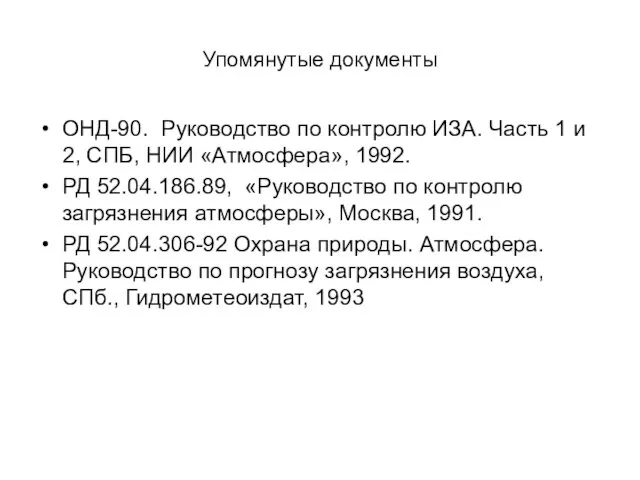 Упомянутые документы

• ОНД-90. Руководство по контролю ИЗА. Часть 1 и 2, СПБ, НИИ «Атмосфера», 1992.
• РД 52.04.186.89, «Руководство по контролю загрязнения атмосферы», Москва, 1991.
• РД 52.04.306-92 Охрана природы. Атмосфера. Руководство по прогнозу загрязнения воздуха, СПб., Гидрометеоиздат, 1993